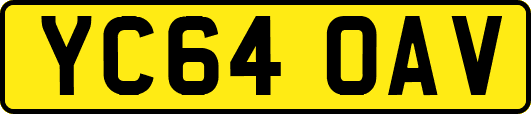 YC64 OAV